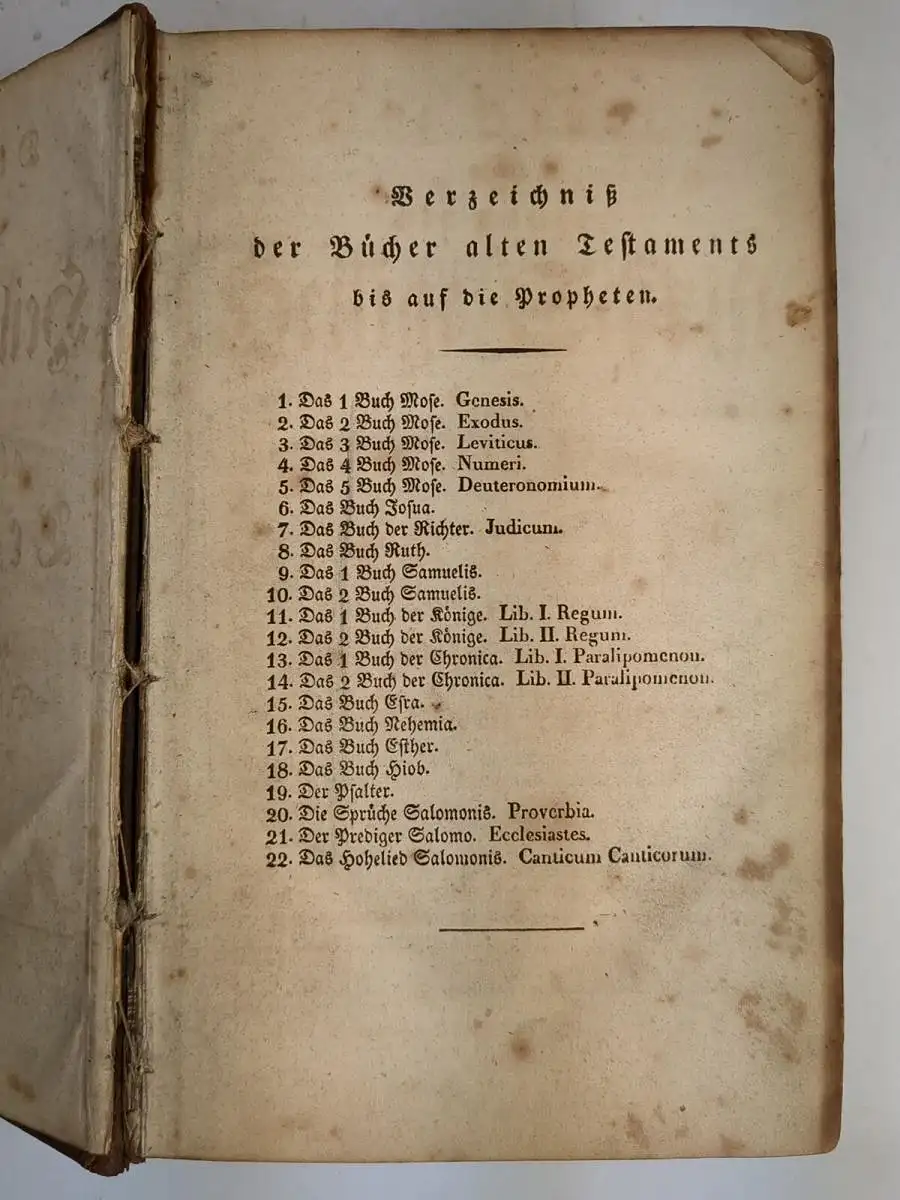 Verzeichniß der Bücher alten Testaments bis auf die Propheten.

1. Das 1 Buch Mose. Genesis.
2. Das 2 Buch Mose. Exodus.
3. Das 3 Buch Mose. Leviticus.
4. Das 4 Buch Mose. Numeri.
5. Das 5 Buch Mose. Deuteronomium.
6. Das Buch Josua.
7. Das Buch der Richter. Judicum.
8. Das Buch Ruth.
9. Das 1 Buch Samuelis.
10. Das 2 Buch Samuelis.
11. Das 1 Buch der Könige. Lib. I. Regum.
12. Das 2 Buch der Könige. Lib. II. Regum.
13. Das 1 Buch der Chronica. Lib. I. Paralipomenon.
14. Das 2 Buch der Chronica. Lib. II. Paralipomenon.
15. Das Buch Esra.
16. Das Buch Nehemia.
17. Das Buch Esther.
18. Das Buch Hiob.
19. Der Psalter.
20. Die Sprüche Salomonis. Proverbia.
21. Der Prediger Salomo. Ecclesiastes.
22. Das Hohelied Salomonis. Canticum Canticorum.